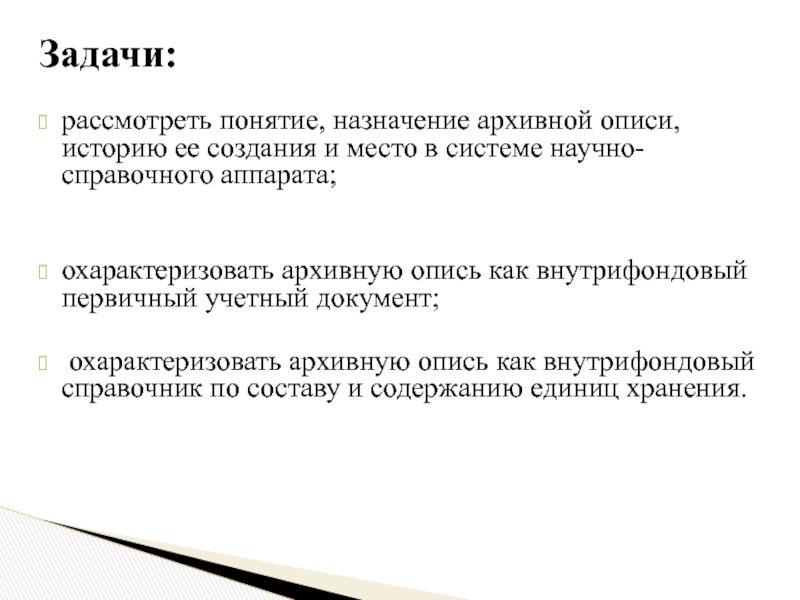 Задачи:

рассмотреть понятие, назначение архивной описи, историю ее создания и место в системе научно-справочного аппарата;

охарактеризовать архивную опись как внутрифондовый первичный учетный документ;

охарактеризовать архивную опись как внутрифондовый справочник по составу и содержанию единиц хранения.